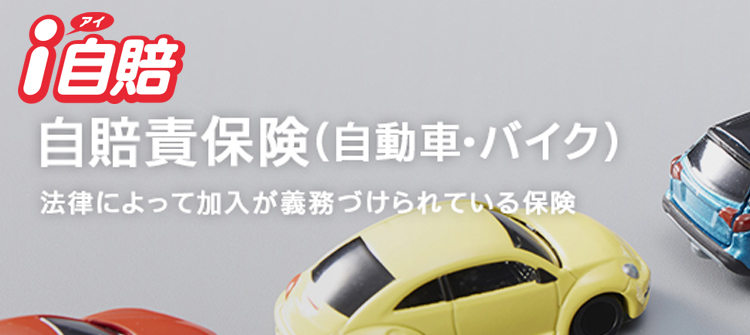 アイ
i自賠

自賠責保険（自動車・バイク）

法律によって加入が義務づけられている保険